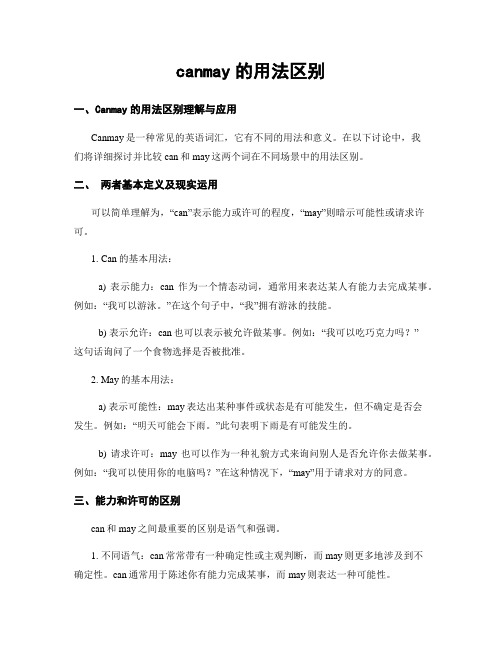 canmay 的用法区别

一、Canmay 的用法区别理解与应用

Canmay 是一种常见的英语词汇，它有不同的用法和意义。在以下讨论中，我们将详细探讨并比较 can 和 may 这两个词在不同场景中的用法区别。

二、 两者基本定义及现实运用

可以简单理解为，“can”表示能力或许可的程度，“may”则暗示可能性或请求许可。

1. Can 的基本用法：

a) 表示能力：can 作为一个情态动词，通常用来表达某人有能力去完成某事。例如：“我可以游泳。”在这个句子中，“我”拥有游泳的技能。

b) 表示允许：can 也可以表示被允许做某事。例如：“我可以吃巧克力吗？”这句话询问了一个食物选择是否被批准。

2. May 的基本用法：

a) 表示可能性：may 表达出某种事件或状态是有可能发生，但不确定是否会发生。例如：“明天可能会下雨。”此句表明下雨是有可能发生的。

b) 请求许可：may 也可以作为一种礼貌方式来询问别人是否允许你去做某事。例如：“我可以使用你的电脑吗？”在这种情况下，“may”用于请求对方的同意。

三、能力和许可的区别

can 和 may 之间最重要的区别是语气和强调。

1. 不同语气：can 常常带有一种确定性或主观判断，而 may 则更多地涉及到不确定性。can 通常用于陈述你有能力完成某事，而 may 则表达一种可能性。